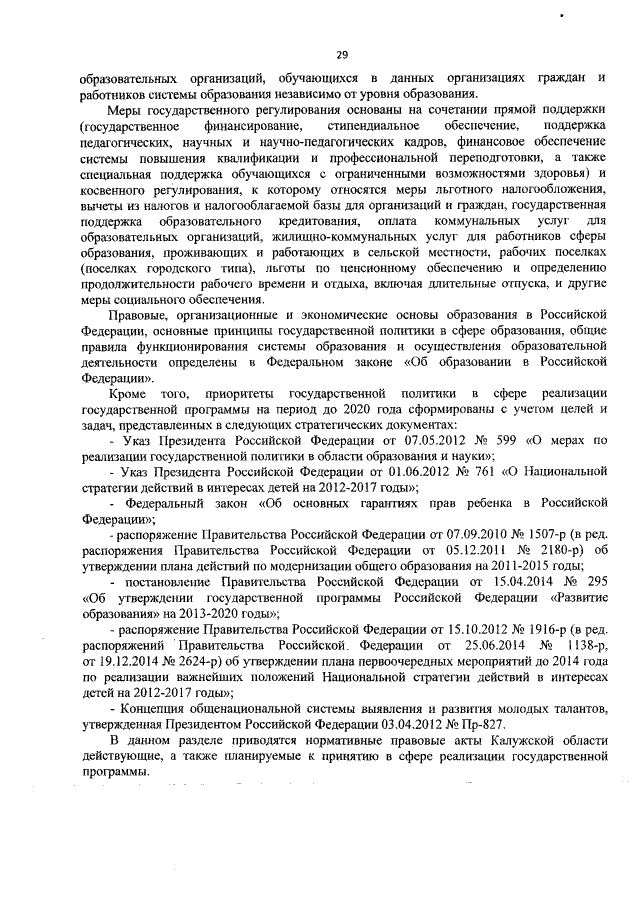 29

образовательных организаций, обучающихся в данных организациях граждан и работников системы образования независимо от уровня образования.

Меры государственного регулирования основаны на сочетании прямой поддержки (государственное финансирование, стипендиальное обеспечение, поддержка педагогических, научных и научно-педагогических кадров, финансовое обеспечение системы повышения квалификации и профессиональной переподготовки, а также специальная поддержка обучающихся с ограниченными возможностями здоровья) и косвенного регулирования, к которому относятся меры льготного налогообложения, вычеты из налогов и налогооблагаемой базы для организаций и граждан, государственная поддержка образовательного кредитования, оплата коммунальных услуг для образовательных организаций, жилищно-коммунальных услуг для работников сферы образования, проживающих и работающих в сельской местности, рабочих поселках (поселках городского типа), льготы по пенсионному обеспечению и определению продолжительности рабочего времени и отдыха, включая длительные отпуска, и другие меры социального обеспечения.

Правовые, организационные и экономические основы образования в Российской Федерации, основные принципы государственной политики в сфере образования, общие правила функционирования системы образования и осуществления образовательной деятельности определены в Федеральном законе «Об образовании в Российской Федерации».

Кроме того, приоритеты государственной политики в сфере реализации государственной программы на период до 2020 года сформированы с учетом целей и задач, представленных в следующих стратегических документах:

- Указ Президента Российской Федерации от 07.05.2012 № 599 «О мерах по реализации государственной политики в области образования и науки»;

- Указ Президента Российской Федерации от 01.06.2012 № 761 «О Национальной стратегии действий в интересах детей на 2012-2017 годы»;

- Федеральный закон «Об основных гарантиях прав ребенка в Российской Федерации»;

- распоряжение Правительства Российской Федерации от 07.09.2010 № 1507-р (в ред. распоряжения Правительства Российской Федерации от 05.12.2011 № 2180-р) об утверждении плана действий по модернизации общего образования на 2011-2015 годы;

- постановление Правительства Российской Федерации от 15.04.2014 № 295 «Об утверждении государственной программы Российской Федерации «Развитие образования» на 2013-2020 годы»;

- распоряжение Правительства Российской Федерации от 15.10.2012 № 1916-р (в ред. распоряжений Правительства Российской Федерации от 25.06.2014 № 1138-р, от 19.12.2014 № 2624-р) об утверждении плана первоочередных мероприятий до 2014 года по реализации важнейших положений Национальной стратегии действий в интересах детей на 2012-2017 годы»;

- Концепция общенациональной системы выявления и развития молодых талантов, утвержденная Президентом Российской Федерации 03.04.2012 № Пр-827.

В данном разделе приводятся нормативные правовые акты Калужской области действующие, а также планируемые к принятию в сфере реализации государственной программы.